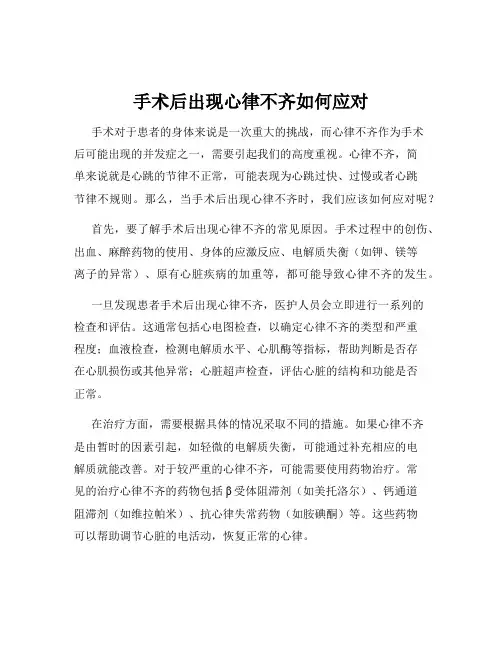 手术后出现心律不齐如何应对

手术对于患者的身体来说是一次重大的挑战，而心律不齐作为手术后可能出现的并发症之一，需要引起我们的高度重视。心律不齐，简单来说就是心跳的节律不正常，可能表现为心跳过快、过慢或者心跳节律不规则。那么，当手术后出现心律不齐时，我们应该如何应对呢？

首先，要了解手术后出现心律不齐的常见原因。手术过程中的创伤、出血、麻醉药物的使用、身体的应激反应、电解质失衡（如钾、镁等离子的异常）、原有心脏疾病的加重等，都可能导致心律不齐的发生。

一旦发现患者手术后出现心律不齐，医护人员会立即进行一系列的检查和评估。这通常包括心电图检查，以确定心律不齐的类型和严重程度；血液检查，检测电解质水平、心肌酶等指标，帮助判断是否存在心肌损伤或其他异常；心脏超声检查，评估心脏的结构和功能是否正常。

在治疗方面，需要根据具体的情况采取不同的措施。如果心律不齐是由暂时的因素引起，如轻微的电解质失衡，可能通过补充相应的电解质就能改善。对于较严重的心律不齐，可能需要使用药物治疗。常见的治疗心律不齐的药物包括β受体阻滞剂（如美托洛尔）、钙通道阻滞剂（如维拉帕米）、抗心律失常药物（如胺碘酮）等。这些药物可以帮助调节心脏的电活动，恢复正常的心律。